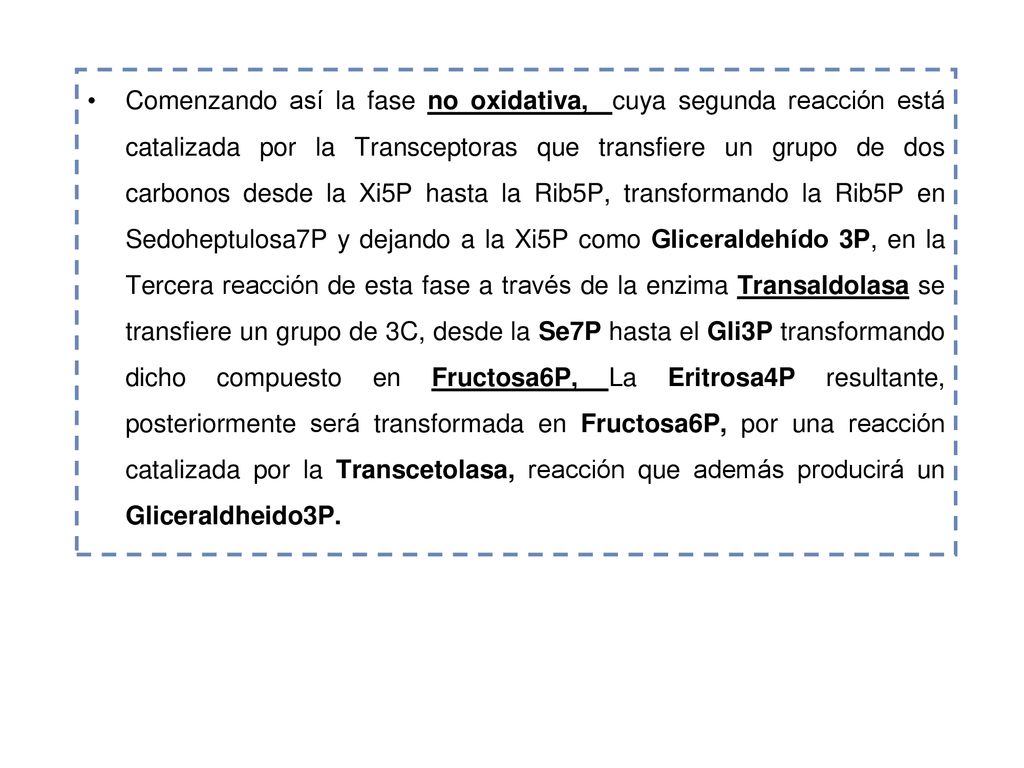 • Comenzando así la fase no oxidativa, cuya segunda reacción está catalizada por la Transceptoras que transfiere un grupo de dos carbonos desde la Xi5P hasta la Rib5P, transformando la Rib5P en Sedoheptulosa7P y dejando a la Xi5P como Gliceraldehído 3P, en la Tercera reacción de esta fase a través de la enzima Transaldolasa se transfiere un grupo de 3C, desde la Se7P hasta el Gli3P transformando dicho compuesto en Fructosa6P, La Eritrosa4P resultante, posteriormente será transformada en Fructosa6P, por una reacción catalizada por la Transcetolasa, reacción que además producirá un Gliceraldheido3P.